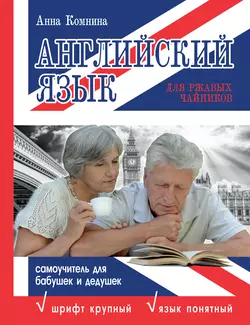 Анна Комнина

АНГЛИЙСКИЙ ЯЗЫК

ДЛЯ РЖАВЫХ ЧАЙНИКОВ

самоучитель для бабушек и дедушек

√ шрифт крупный √ язык понятный